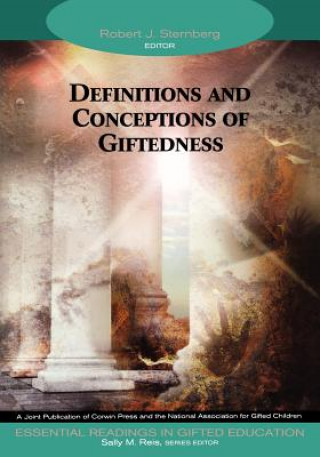 Robert J. Sternberg
EDITOR

DEFINITIONS AND CONCEPTIONS OF GIFTEDNESS

A Joint Publication of Corwin Press and the National Association for Gifted Children

ESSENTIAL READINGS IN GIFTED EDUCATION
Sally M. Reis, SERIES EDITOR